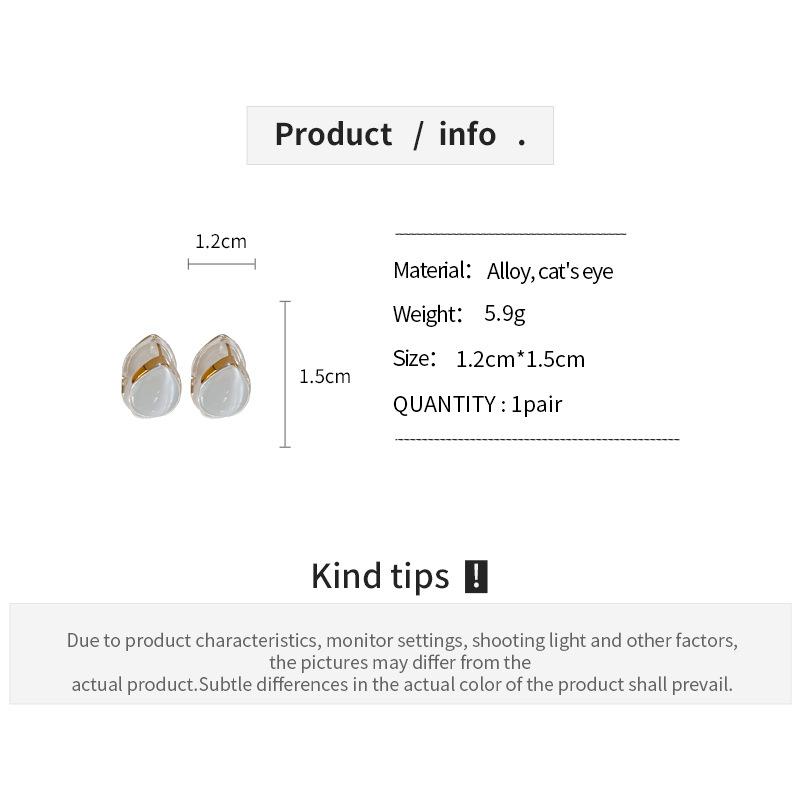 Product / info .

1.2cm

1.5cm

Material: Alloy, cat's eye

Weight: 5.9g

Size: 1.2cm*1.5cm

QUANTITY : 1pair

Kind tips !

Due to product characteristics, monitor settings, shooting light and other factors, the pictures may differ from the actual product.Subtle differences in the actual color of the product shall prevail.